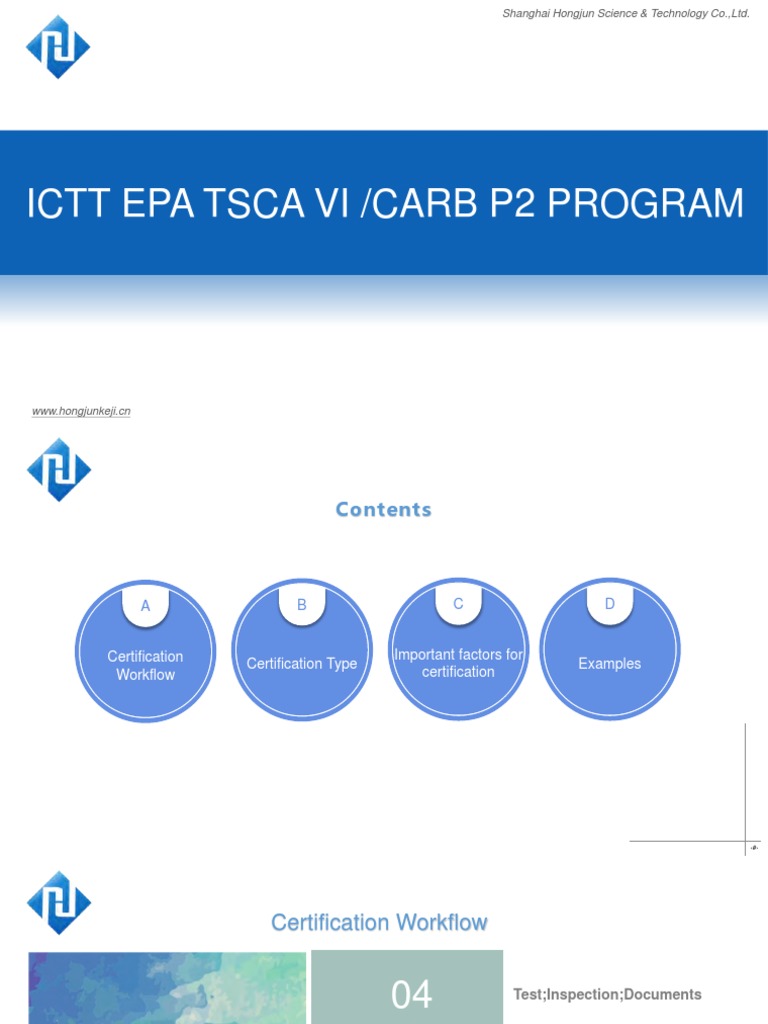 Shanghai Hongjun Science & Technology Co.,Ltd.

ICTT EPA TSCA VI /CARB P2 PROGRAM

www.hongjunkeji.cn

Contents

A
Certification Workflow

B
Certification Type

C
Important factors for certification

D
Examples

Certification Workflow

04

Test;Inspection;Documents